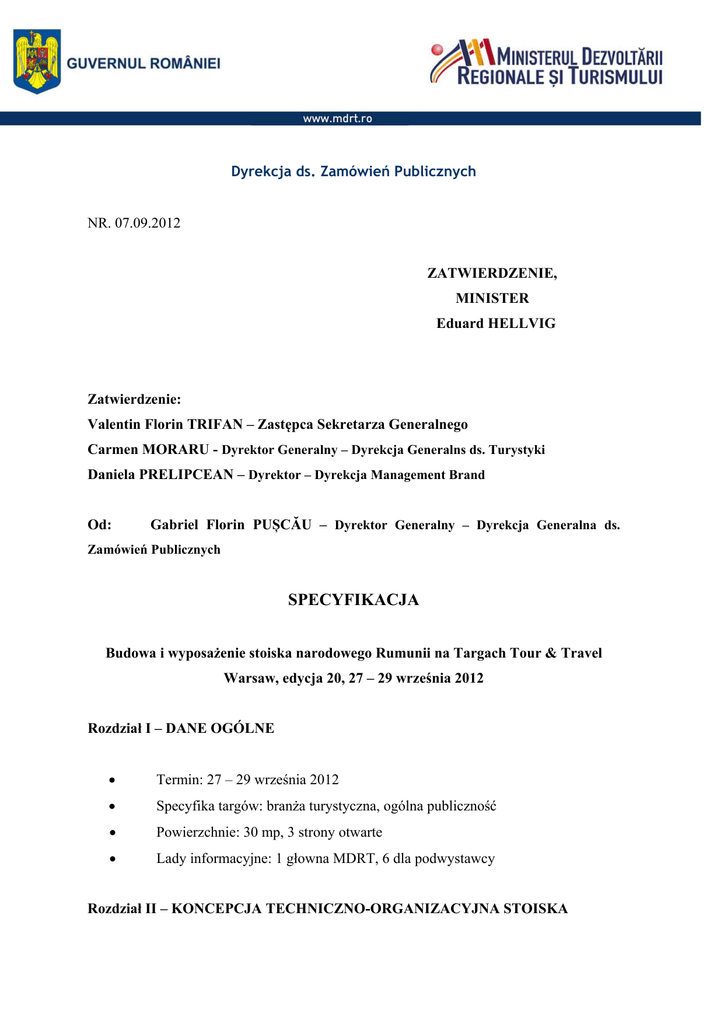 GUVERNUL ROMÂNIEI

MINISTERUL DEZVOLTĂRII REGIONALE ȘI TURISMULUI

www.mdrt.ro

Dyrekcja ds. Zamówień Publicznych

NR. 07.09.2012

ZATWIERDZENIE,
MINISTER
Eduard HELLVIG

Zatwierdzenie:
Valentin Florin TRIFAN – Zastępca Sekretarza Generalnego
Carmen MORARU - Dyrektor Generalny – Dyrekcja Generalns ds. Turystyki
Daniela PRELIPCEAN – Dyrektor – Dyrekcja Management Brand

Od: Gabriel Florin PUȘCĂU – Dyrektor Generalny – Dyrekcja Generalna ds. Zamówień Publicznych

SPECYFIKACJA

Budowa i wyposażenie stoiska narodowego Rumunii na Targach Tour & Travel Warsaw, edycja 20, 27 – 29 września 2012

Rozdział I – DANE OGÓLNE

• Termin: 27 – 29 września 2012
• Specyfika targów: branża turystyczna, ogólna publiczność
• Powierzchnie: 30 mp, 3 strony otwarte
• Lady informacyjne: 1 głowna MDRT, 6 dla podwystawcy

Rozdział II – KONCEPCJA TECHNICZNO-ORGANIZACYJNA STOISKA